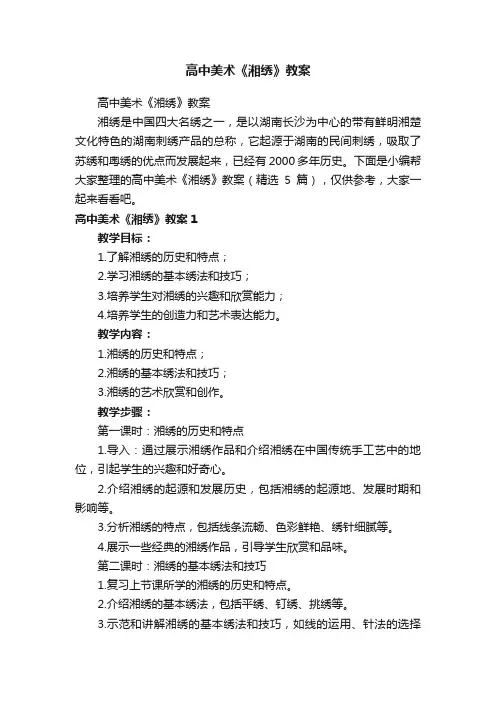 高中美术《湘绣》教案

高中美术《湘绣》教案

湘绣是中国四大名绣之一，是以湖南长沙为中心的带有鲜明湘楚文化特色的湖南刺绣产品的总称，它起源于湖南的民间刺绣，吸取了苏绣和粤绣的优点而发展起来，已经有 2000 多年历史。下面是小编帮大家整理的高中美术《湘绣》教案（精选 5 篇），仅供参考，大家一起来看看吧。

高中美术《湘绣》教案 1

教学目标：

1.了解湘绣的历史和特点；

2.学习湘绣的基本绣法和技巧；

3.培养学生对湘绣的兴趣和欣赏能力；

4.培养学生的创造力和艺术表达能力。

教学内容：

1.湘绣的历史和特点；

2.湘绣的基本绣法和技巧；

3.湘绣的艺术欣赏和创作。

教学步骤：

第一课时：湘绣的历史和特点

1.导入：通过展示湘绣作品和介绍湘绣在中国传统手工艺中的地位，引起学生的兴趣和好奇心。

2.介绍湘绣的起源和发展历史，包括湘绣的起源地、发展时期和影响等。

3.分析湘绣的特点，包括线条流畅、色彩鲜艳、绣针细腻等。

4.展示一些经典的湘绣作品，引导学生欣赏和品味。

第二课时：湘绣的基本绣法和技巧

1.复习上节课所学的湘绣的历史和特点。

2.介绍湘绣的基本绣法，包括平绣、钉绣、挑绣等。

3.示范和讲解湘绣的基本绣法和技巧，如线的运用、针法的选择